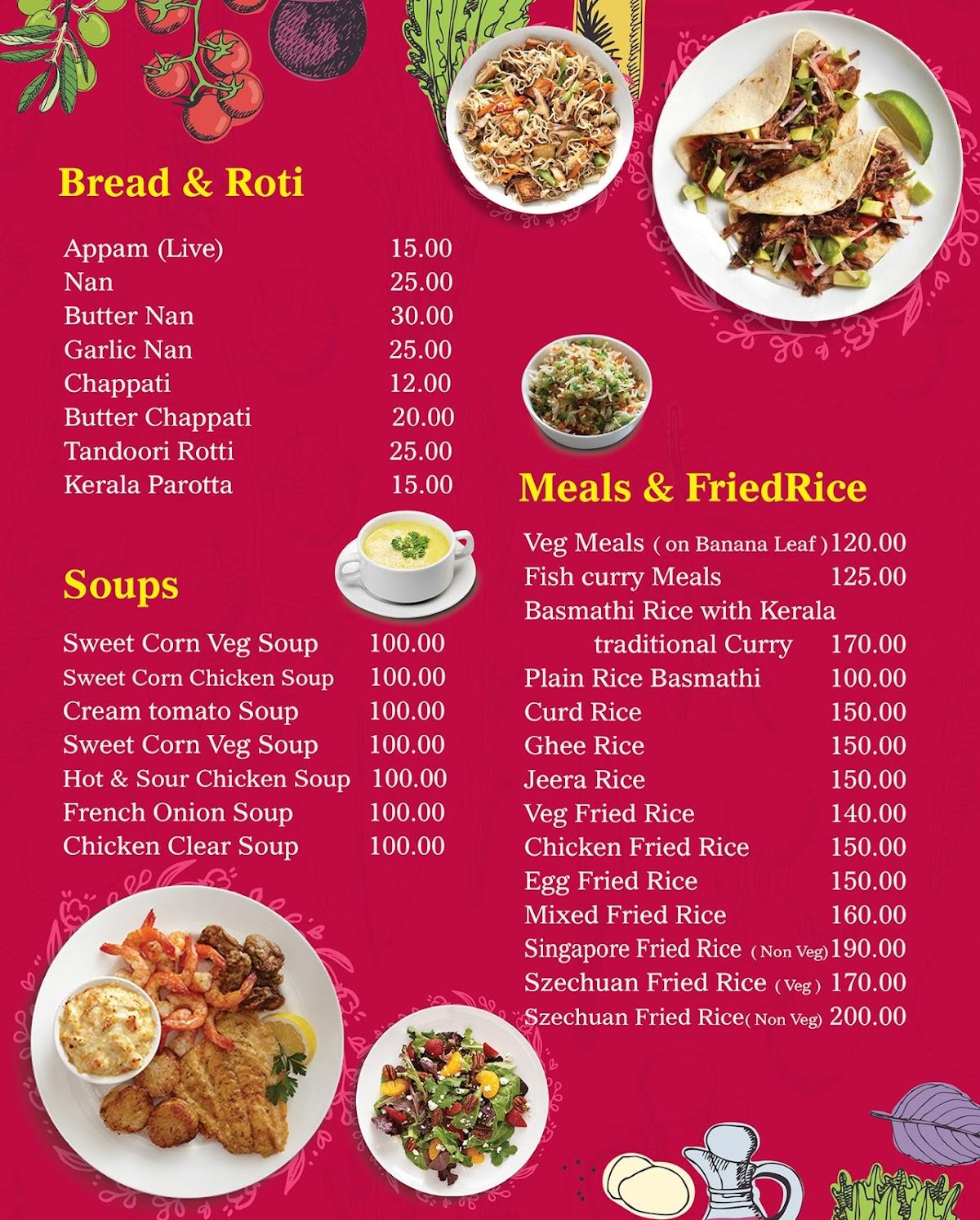 Bread & Roti

| | |
|---|---|
| Appam (Live) | 15.00 |
| Nan | 25.00 |
| Butter Nan | 30.00 |
| Garlic Nan | 25.00 |
| Chappati | 12.00 |
| Butter Chappati | 20.00 |
| Tandoori Rotti | 25.00 |
| Kerala Parotta | 15.00 |

Soups

| | |
|---|---|
| Sweet Corn Veg Soup | 100.00 |
| Sweet Corn Chicken Soup | 100.00 |
| Cream tomato Soup | 100.00 |
| Sweet Corn Veg Soup | 100.00 |
| Hot & Sour Chicken Soup | 100.00 |
| French Onion Soup | 100.00 |
| Chicken Clear Soup | 100.00 |

Meals & FriedRice

| | |
|---|---|
| Veg Meals ( on Banana Leaf ) | 120.00 |
| Fish curry Meals | 125.00 |
| Basmathi Rice with Kerala traditional Curry | 170.00 |
| Plain Rice Basmathi | 100.00 |
| Curd Rice | 150.00 |
| Ghee Rice | 150.00 |
| Jeera Rice | 150.00 |
| Veg Fried Rice | 140.00 |
| Chicken Fried Rice | 150.00 |
| Egg Fried Rice | 150.00 |
| Mixed Fried Rice | 160.00 |
| Singapore Fried Rice ( Non Veg) | 190.00 |
| Szechuan Fried Rice ( Veg ) | 170.00 |
| Szechuan Fried Rice( Non Veg) | 200.00 |